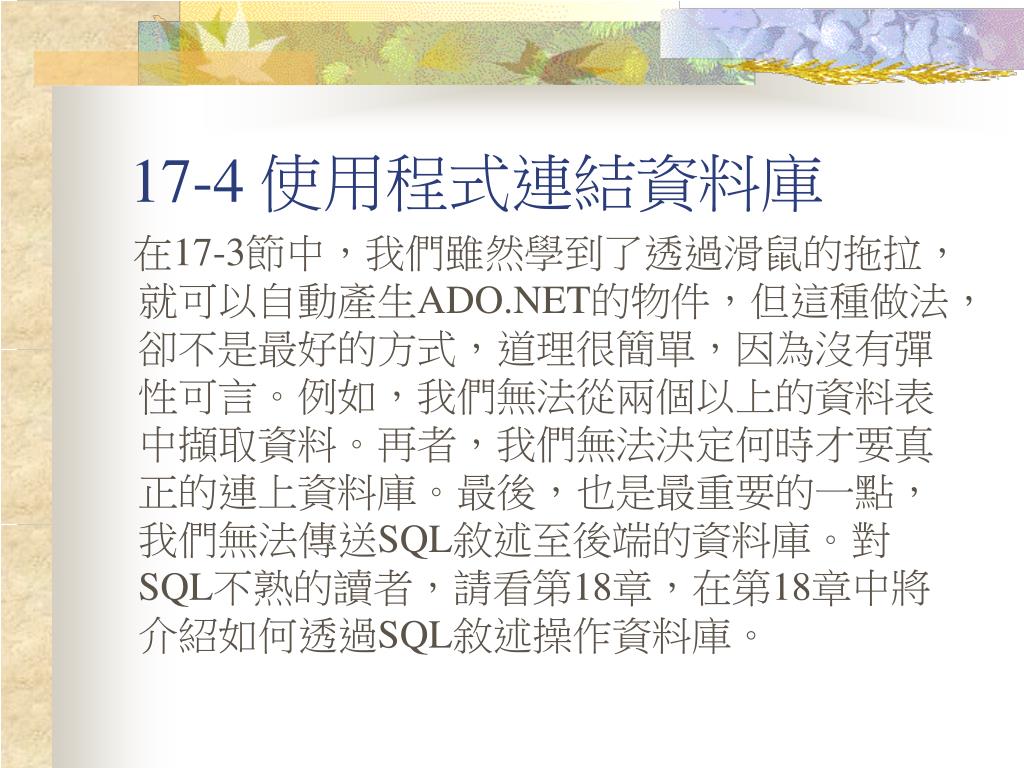 17-4 使用程式連結資料庫

在17-3節中，我們雖然學到了透過滑鼠的拖拉，就可以自動產生ADO.NET的物件，但這種做法，卻不是最好的方式，道理很簡單，因為沒有彈性可言。例如，我們無法從兩個以上的資料表中擷取資料。再者，我們無法決定何時才要真正的連上資料庫。最後，也是最重要的一點，我們無法傳送SQL敘述至後端的資料庫。對SQL不熟的讀者，請看第18章，在第18章中將介紹如何透過SQL敘述操作資料庫。